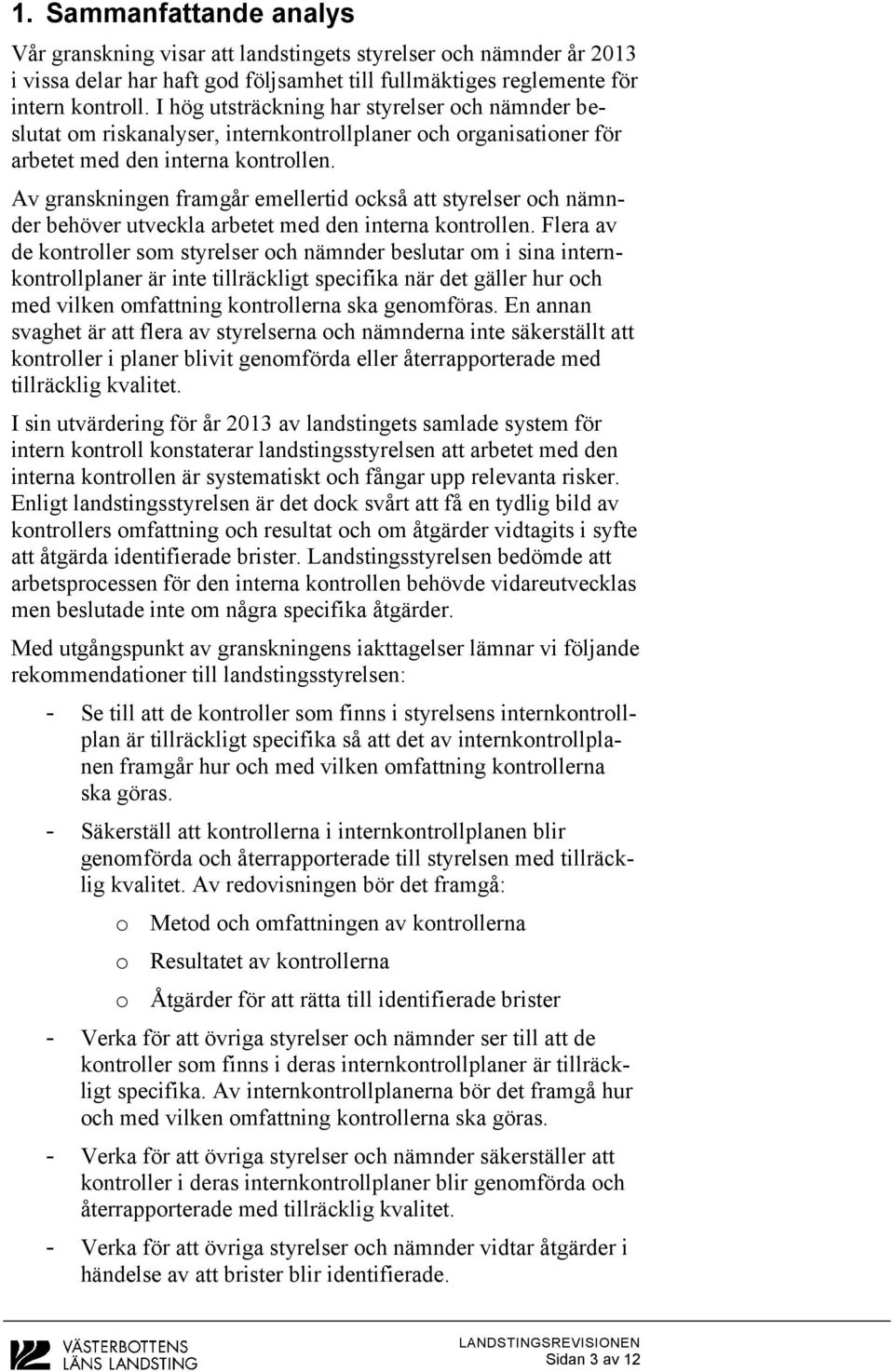 1. Sammanfattande analys

Vår granskning visar att landstingets styrelser och nämnder år 2013 i vissa delar har haft god följsamhet till fullmäktiges reglemente för intern kontroll. I hög utsträckning har styrelser och nämnder beslutat om riskanalyser, internkontrollplaner och organisationer för arbetet med den interna kontrollen.

Av granskningen framgår emellertid också att styrelser och nämnder behöver utveckla arbetet med den interna kontrollen. Flera av de kontroller som styrelser och nämnder beslutar om i sina internkontrollplaner är inte tillräckligt specifika när det gäller hur och med vilken omfattning kontrollerna ska genomföras. En annan svaghet är att flera av styrelserna och nämnderna inte säkerställt att kontroller i planer blivit genomförda eller återrapporterade med tillräcklig kvalitet.

I sin utvärdering för år 2013 av landstingets samlade system för intern kontroll konstaterar landstingsstyrelsen att arbetet med den interna kontrollen är systematiskt och fångar upp relevanta risker. Enligt landstingsstyrelsen är det dock svårt att få en tydlig bild av kontrollers omfattning och resultat och om åtgärder vidtagits i syfte att åtgärda identifierade brister. Landstingsstyrelsen bedömde att arbetsprocessen för den interna kontrollen behövde vidareutvecklas men beslutade inte om några specifika åtgärder.

Med utgångspunkt av granskningens iakttagelser lämnar vi följande rekommendationer till landstingsstyrelsen:

- Se till att de kontroller som finns i styrelsens internkontrollplan är tillräckligt specifika så att det av internkontrollplanen framgår hur och med vilken omfattning kontrollerna ska göras.

- Säkerställ att kontrollerna i internkontrollplanen blir genomförda och återrapporterade till styrelsen med tillräcklig kvalitet. Av redovisningen bör det framgå:

o Metod och omfattningen av kontrollerna

o Resultatet av kontrollerna

o Åtgärder för att rätta till identifierade brister

- Verka för att övriga styrelser och nämnder ser till att de kontroller som finns i deras internkontrollplaner är tillräckligt specifika. Av internkontrollplanerna bör det framgå hur och med vilken omfattning kontrollerna ska göras.

- Verka för att övriga styrelser och nämnder säkerställer att kontroller i deras internkontrollplaner blir genomförda och återrapporterade med tillräcklig kvalitet.

- Verka för att övriga styrelser och nämnder vidtar åtgärder i händelse av att brister blir identifierade.

VÄSTERBOTTENS LÄNS LANDSTING

LANDSTINGSREVISIONEN
Sidan 3 av 12